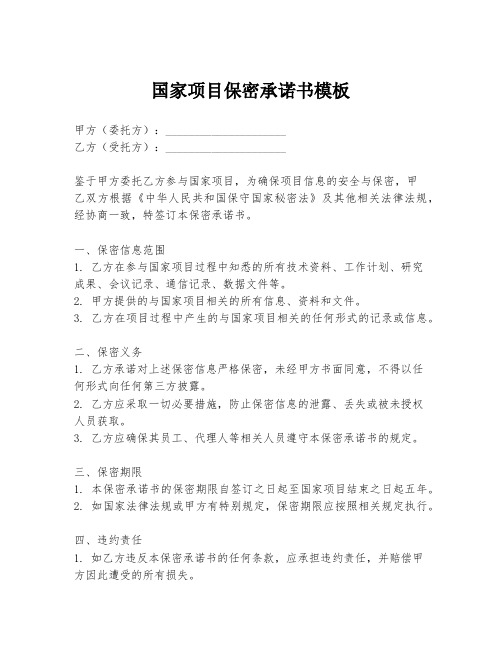 国家项目保密承诺书模板

甲方（委托方）：____________________
乙方（受托方）：____________________

鉴于甲方委托乙方参与国家项目，为确保项目信息的安全与保密，甲乙双方根据《中华人民共和国保守国家秘密法》及其他相关法律法规，经协商一致，特签订本保密承诺书。

一、保密信息范围
1. 乙方在参与国家项目过程中知悉的所有技术资料、工作计划、研究成果、会议记录、通信记录、数据文件等。
2. 甲方提供的与国家项目相关的所有信息、资料和文件。
3. 乙方在项目过程中产生的与国家项目相关的任何形式的记录或信息。

二、保密义务
1. 乙方承诺对上述保密信息严格保密，未经甲方书面同意，不得以任何形式向任何第三方披露。
2. 乙方应采取一切必要措施，防止保密信息的泄露、丢失或被未授权人员获取。
3. 乙方应确保其员工、代理人等相关人员遵守本保密承诺书的规定。

三、保密期限
1. 本保密承诺书的保密期限自签订之日起至国家项目结束之日起五年。
2. 如国家法律法规或甲方有特别规定，保密期限应按照相关规定执行。

四、违约责任
1. 如乙方违反本保密承诺书的任何条款，应承担违约责任，并赔偿甲方因此遭受的所有损失。